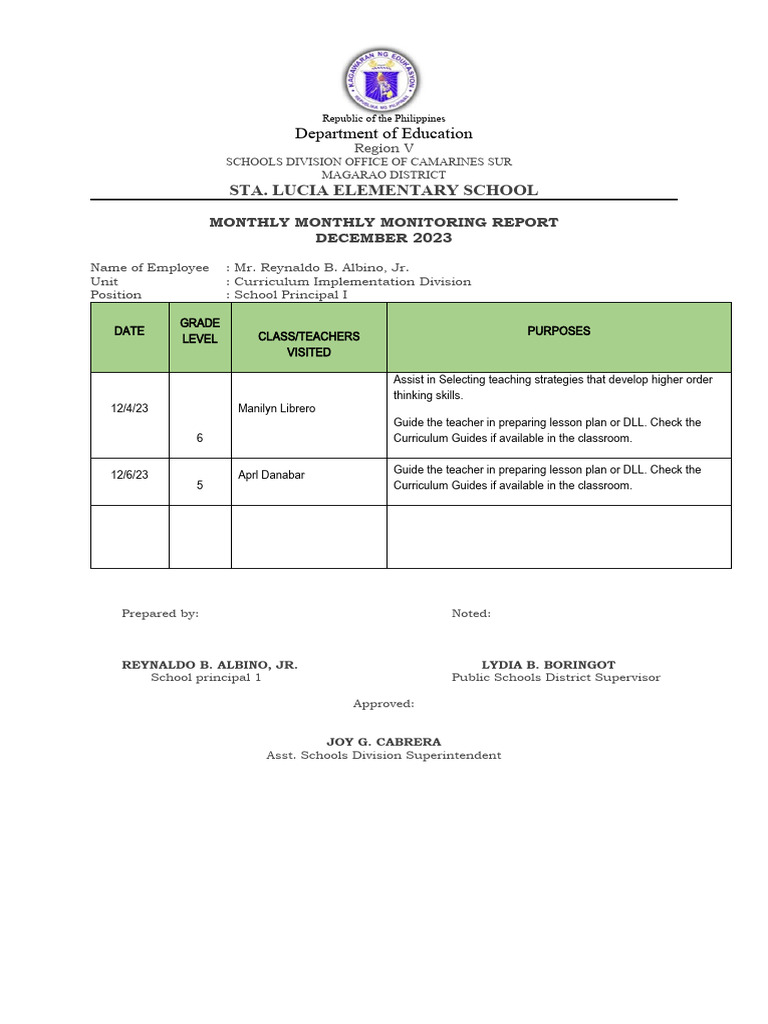 KAGAWARAN NG EDUKASYON
REPUBLIKA NG PILIPINAS

Republic of the Philippines
Department of Education
Region V
SCHOOLS DIVISION OFFICE OF CAMARINES SUR
MAGARAO DISTRICT
STA. LUCIA ELEMENTARY SCHOOL

MONTHLY MONTHLY MONITORING REPORT
DECEMBER 2023

Name of Employee : Mr. Reynaldo B. Albino, Jr.
Unit : Curriculum Implementation Division
Position : School Principal I

| DATE | GRADE LEVEL | CLASS/TEACHERS VISITED | PURPOSES |
|---|---|---|---|
| 12/4/23 | 6 | Manilyn Librero | Assist in Selecting teaching strategies that develop higher order thinking skills. Guide the teacher in preparing lesson plan or DLL. Check the Curriculum Guides if available in the classroom. |
| 12/6/23 | 5 | Aprl Danabar | Guide the teacher in preparing lesson plan or DLL. Check the Curriculum Guides if available in the classroom. |
| | | | |

Prepared by:

REYNALDO B. ALBINO, JR.
School principal 1

Noted:

LYDIA B. BORINGOT
Public Schools District Supervisor

Approved:

JOY G. CABRERA
Asst. Schools Division Superintendent